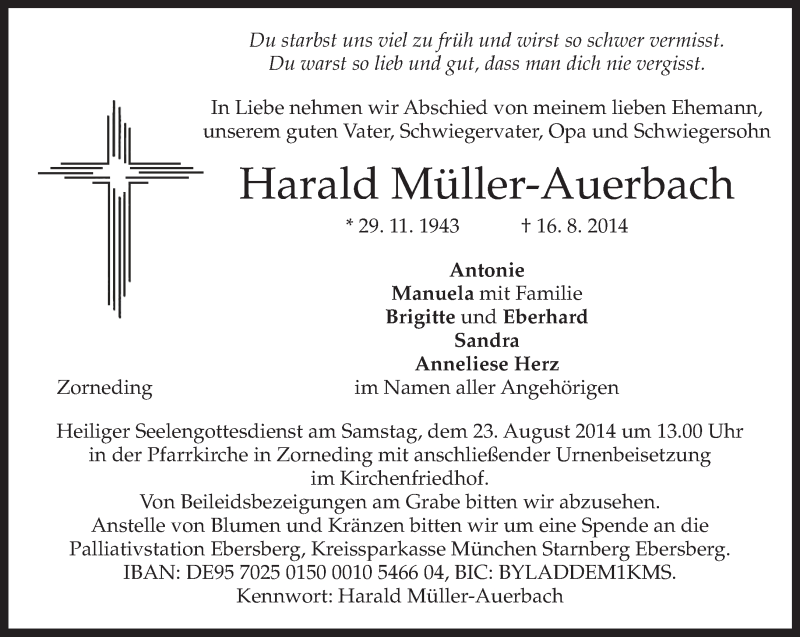 Du starbst uns viel zu früh und wirst so schwer vermisst.
Du warst so lieb und gut, dass man dich nie vergisst.

In Liebe nehmen wir Abschied von meinem lieben Ehemann, unserem guten Vater, Schwiegervater, Opa und Schwiegersohn

Harald Müller-Auerbach

* 29. 11. 1943 † 16. 8. 2014

Antonie
Manuela mit Familie
Brigitte und Eberhard
Sandra
Anneliese Herz
im Namen aller Angehörigen

Zorneding

Heiliger Seelengottesdienst am Samstag, dem 23. August 2014 um 13.00 Uhr in der Pfarrkirche in Zorneding mit anschließender Urnenbeisetzung im Kirchenfriedhof.
Von Beileidsbezeigungen am Grabe bitten wir abzusehen.
Anstelle von Blumen und Kränzen bitten wir um eine Spende an die Palliativstation Ebersberg, Kreissparkasse München Starnberg Ebersberg.
IBAN: DE95 7025 0150 0010 5466 04, BIC: BYLADDEM1KMS.
Kennwort: Harald Müller-Auerbach